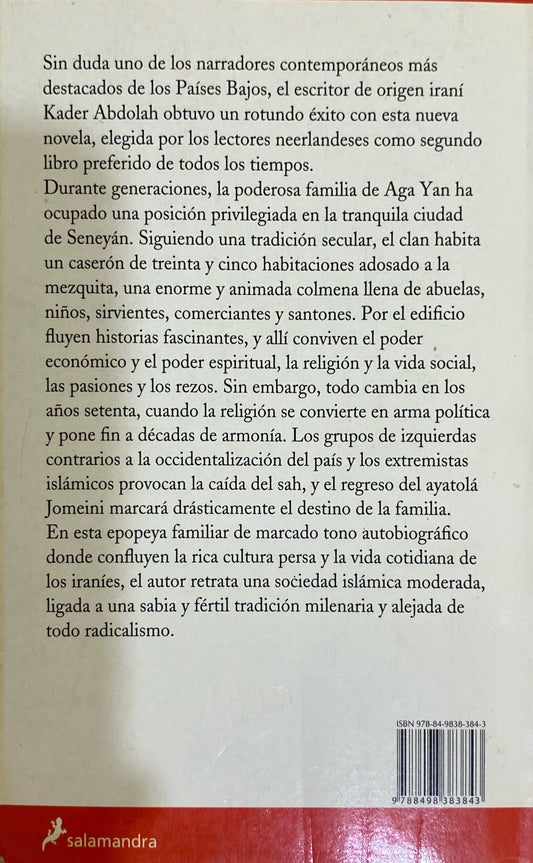 Sin duda uno de los narradores contemporáneos más destacados de los Países Bajos, el escritor de origen iraní Kader Abdolah obtuvo un rotundo éxito con esta nueva novela, elegida por los lectores neerlandeses como segundo libro preferido de todos los tiempos.
Durante generaciones, la poderosa familia de Aga Yan ha ocupado una posición privilegiada en la tranquila ciudad de Seneyán. Siguiendo una tradición secular, el clan habita un caserón de treinta y cinco habitaciones adosado a la mezquita, una enorme y animada colmena llena de abuelas, niños, sirvientes, comerciantes y santones. Por el edificio fluyen historias fascinantes, y allí conviven el poder económico y el poder espiritual, la religión y la vida social, las pasiones y los rezos. Sin embargo, todo cambia en los años setenta, cuando la religión se convierte en arma política y pone fin a décadas de armonía. Los grupos de izquierdas contrarios a la occidentalización del país y los extremistas islámicos provocan la caída del sah, y el regreso del ayatolá Jomeini marcará drásticamente el destino de la familia.
En esta epopeya familiar de marcado tono autobiográfico donde confluyen la rica cultura persa y la vida cotidiana de los iraníes, el autor retrata una sociedad islámica moderada, ligada a una sabia y fértil tradición milenaria y alejada de todo radicalismo.

ISBN 978-84-9838-384-3

9 788498 383843

salamandra